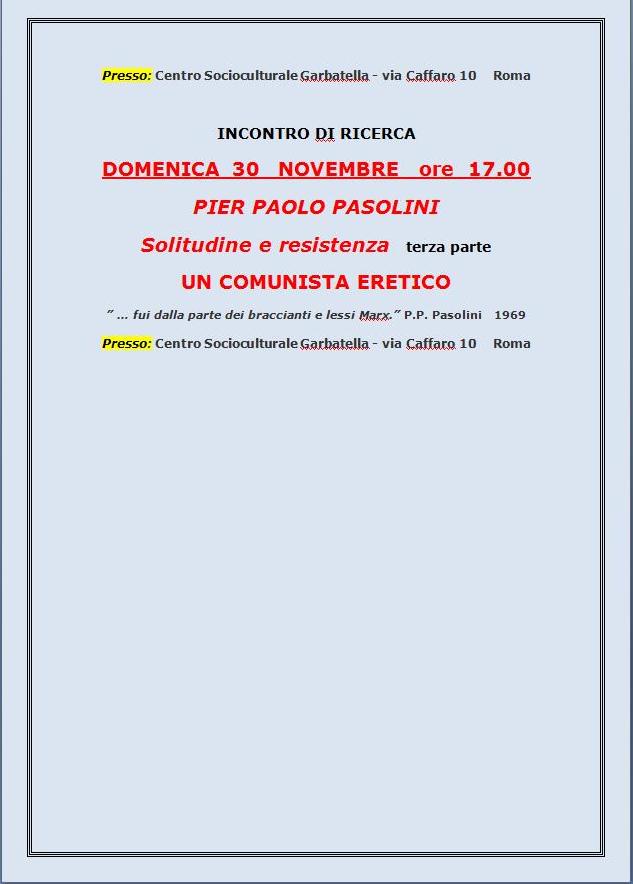 Presso: Centro Socioculturale Garbatella - via Caffaro 10 Roma

INCONTRO DI RICERCA

DOMENICA 30 NOVEMBRE ore 17.00

PIER PAOLO PASOLINI

Solitudine e resistenza terza parte

UN COMUNISTA ERETICO

" ... fui dalla parte dei braccianti e lessi Marx." P.P. Pasolini 1969

Presso: Centro Socioculturale Garbatella - via Caffaro 10 Roma